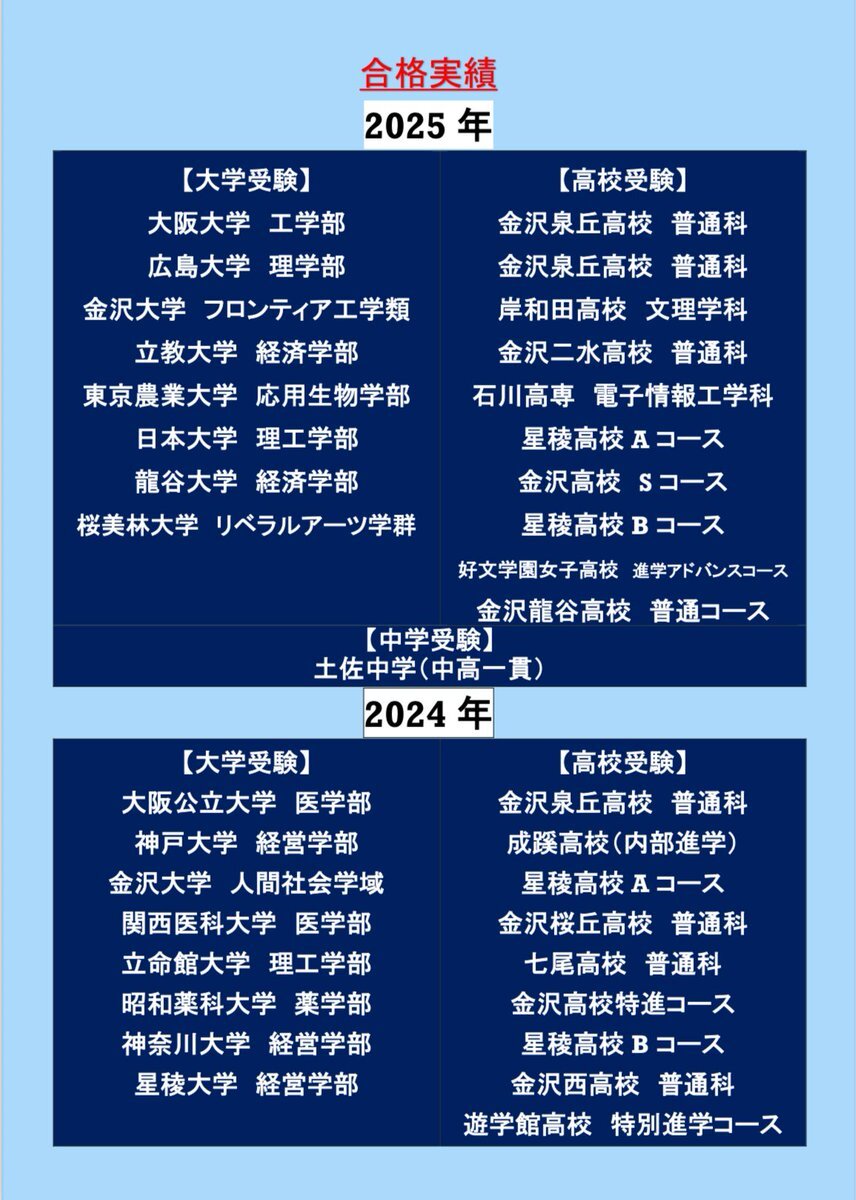 合格実績

2025年

【大学受験】
大阪大学 工学部
広島大学 理学部
金沢大学 フロンティア工学類
立教大学 経済学部
東京農業大学 応用生物学部
日本大学 理工学部
龍谷大学 経済学部
桜美林大学 リベラルアーツ学群

【高校受験】
金沢泉丘高校 普通科
金沢泉丘高校 普通科
岸和田高校 文理学科
金沢二水高校 普通科
石川高専 電子情報工学科
星稜高校Aコース
金沢高校 Sコース
星稜高校Bコース
好文学園女子高校 進学アドバンスコース
金沢龍谷高校 普通コース

【中学受験】
土佐中学(中高一貫)

2024年

【大学受験】
大阪公立大学 医学部
神戸大学 経営学部
金沢大学 人間社会学域
関西医科大学 医学部
立命館大学 理工学部
昭和薬科大学 薬学部
神奈川大学 経営学部
星稜大学 経営学部

【高校受験】
金沢泉丘高校 普通科
成蹊高校(内部進学)
星稜高校Aコース
金沢桜丘高校 普通科
七尾高校 普通科
金沢高校特進コース
星稜高校Bコース
金沢西高校 普通科
遊学館高校 特別進学コース